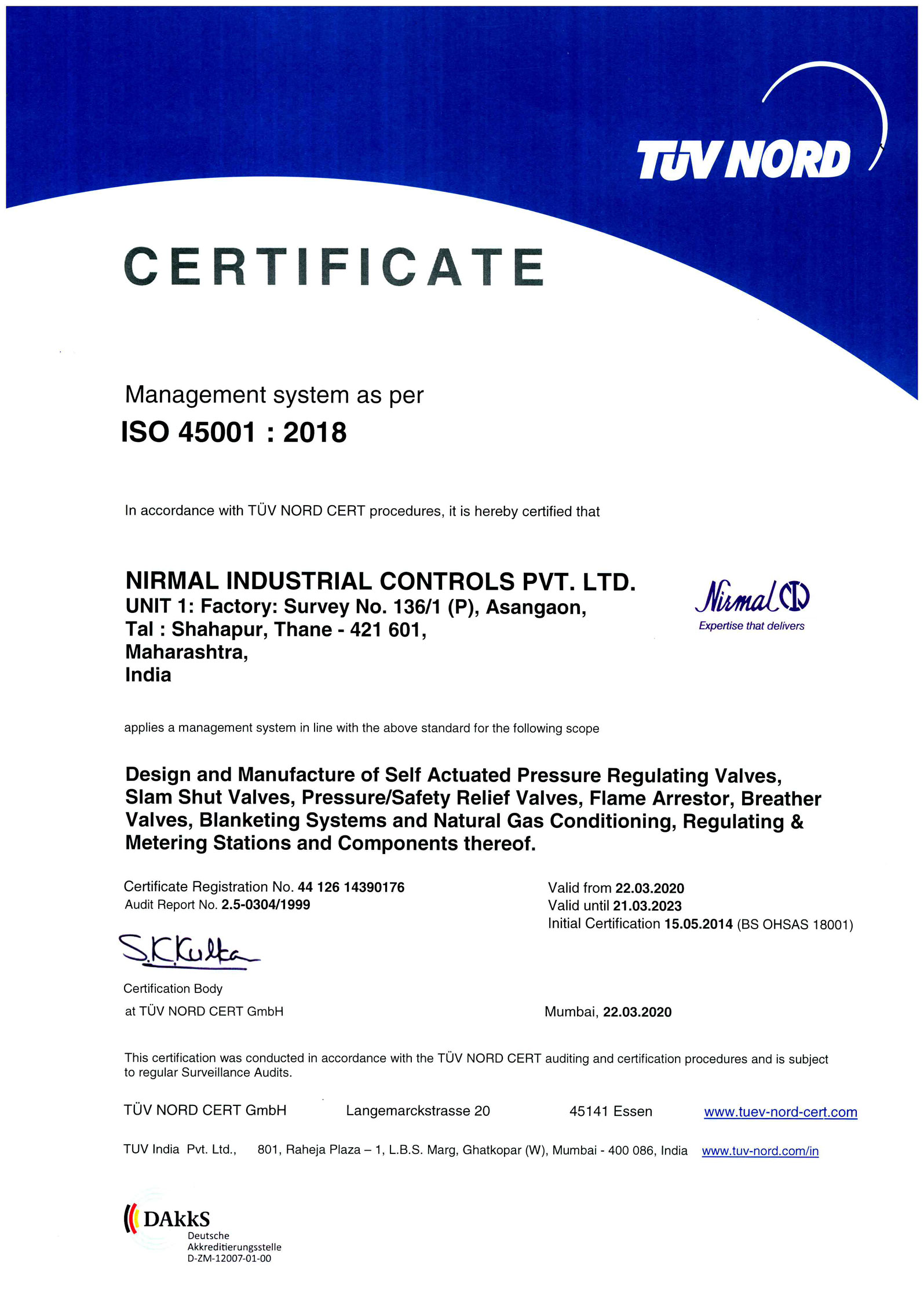 TÜV NORD

CERTIFICATE

Management system as per
ISO 45001 : 2018

In accordance with TÜV NORD CERT procedures, it is hereby certified that

NIRMAL INDUSTRIAL CONTROLS PVT. LTD.
UNIT 1: Factory: Survey No. 136/1 (P), Asangaon,
Tal : Shahapur, Thane - 421 601,
Maharashtra,
India

Nirmal
Expertise that delivers

applies a management system in line with the above standard for the following scope

Design and Manufacture of Self Actuated Pressure Regulating Valves, Slam Shut Valves, Pressure/Safety Relief Valves, Flame Arrestor, Breather Valves, Blanketing Systems and Natural Gas Conditioning, Regulating & Metering Stations and Components thereof.

Certificate Registration No. 44 126 14390176
Audit Report No. 2.5-0304/1999

Valid from 22.03.2020
Valid until 21.03.2023
Initial Certification 15.05.2014 (BS OHSAS 18001)

S.K.Kulta

Certification Body
at TÜV NORD CERT GmbH

Mumbai, 22.03.2020

This certification was conducted in accordance with the TÜV NORD CERT auditing and certification procedures and is subject to regular Surveillance Audits.

TÜV NORD CERT GmbH Langemarckstrasse 20 45141 Essen www.tuev-nord-cert.com

TUV India Pvt. Ltd., 801, Raheja Plaza – 1, L.B.S. Marg, Ghatkopar (W), Mumbai - 400 086, India www.tuv-nord.com/in

DAkkS
Deutsche
Akkreditierungsstelle
D-ZM-12007-01-00